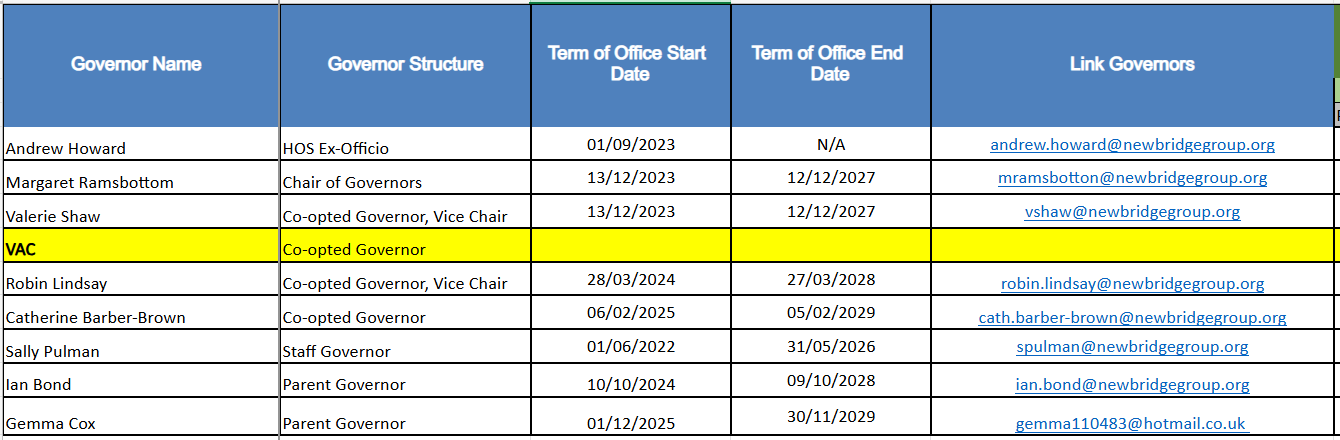 | Governor Name | Governor Structure | Term of Office Start Date | Term of Office End Date | Link Governors |
|---|---|---|---|---|
| Andrew Howard | HOS Ex-Officio | 01/09/2023 | N/A | andrew.howard@newbridgegroup.org |
| Margaret Ramsbottom | Chair of Governors | 13/12/2023 | 12/12/2027 | mramsbotton@newbridgegroup.org |
| Valerie Shaw | Co-opted Governor, Vice Chair | 13/12/2023 | 12/12/2027 | vshaw@newbridgegroup.org |
| VAC | Co-opted Governor | | | |
| Robin Lindsay | Co-opted Governor, Vice Chair | 28/03/2024 | 27/03/2028 | robin.lindsay@newbridgegroup.org |
| Catherine Barber-Brown | Co-opted Governor | 06/02/2025 | 05/02/2029 | cath.barber-brown@newbridgegroup.org |
| Sally Pulman | Staff Governor | 01/06/2022 | 31/05/2026 | spulman@newbridgegroup.org |
| Ian Bond | Parent Governor | 10/10/2024 | 09/10/2028 | ian.bond@newbridgegroup.org |
| Gemma Cox | Parent Governor | 01/12/2025 | 30/11/2029 | gemma110483@hotmail.co.uk |